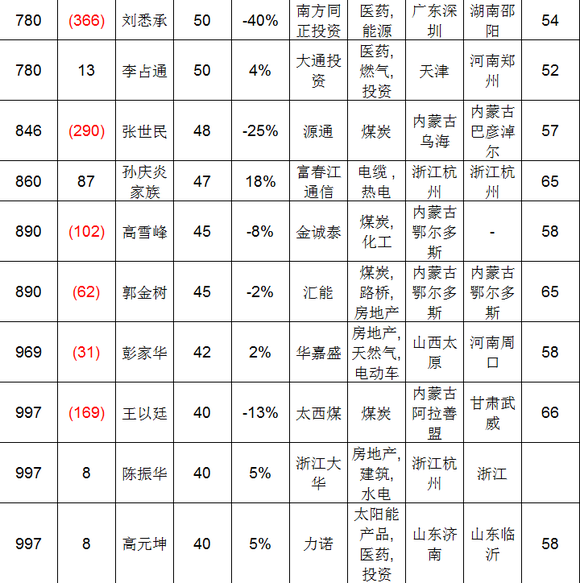 | 780 | (366) | 刘悉承 | 50 | -40% | 南方同正投资 | 医药,能源 | 广东深圳 | 湖南邵阳 | 54 |
|---|---|---|---|---|---|---|---|---|---|
| 780 | 13 | 李占通 | 50 | 4% | 大通投资 | 医药,燃气,投资 | 天津 | 河南郑州 | 52 |
| 846 | (290) | 张世民 | 48 | -25% | 源通 | 煤炭 | 内蒙古乌海 | 内蒙古巴彦淖尔 | 57 |
| 860 | 87 | 孙庆炎家族 | 47 | 18% | 富春江通信 | 电缆，热电 | 浙江杭州 | 浙江杭州 | 65 |
| 890 | (102) | 高雪峰 | 45 | -8% | 金诚泰 | 煤炭,化工 | 内蒙古鄂尔多斯 | - | 58 |
| 890 | (62) | 郭金树 | 45 | -2% | 汇能 | 煤炭,路桥,房地产 | 内蒙古鄂尔多斯 | 内蒙古鄂尔多斯 | 65 |
| 969 | (31) | 彭家华 | 42 | 2% | 华嘉盛 | 房地产,天然气,电动车 | 山西太原 | 河南周口 | 58 |
| 997 | (169) | 王以廷 | 40 | -13% | 太西煤 | 煤炭 | 内蒙古阿拉善盟 | 甘肃武威 | 66 |
| 997 | 8 | 陈振华 | 40 | 5% | 浙江大华 | 房地产,建筑,水电 | 浙江杭州 | 浙江 | |
| 997 | 8 | 高元坤 | 40 | 5% | 力诺 | 太阳能产品,医药,投资 | 山东济南 | 山东临沂 | 58 |